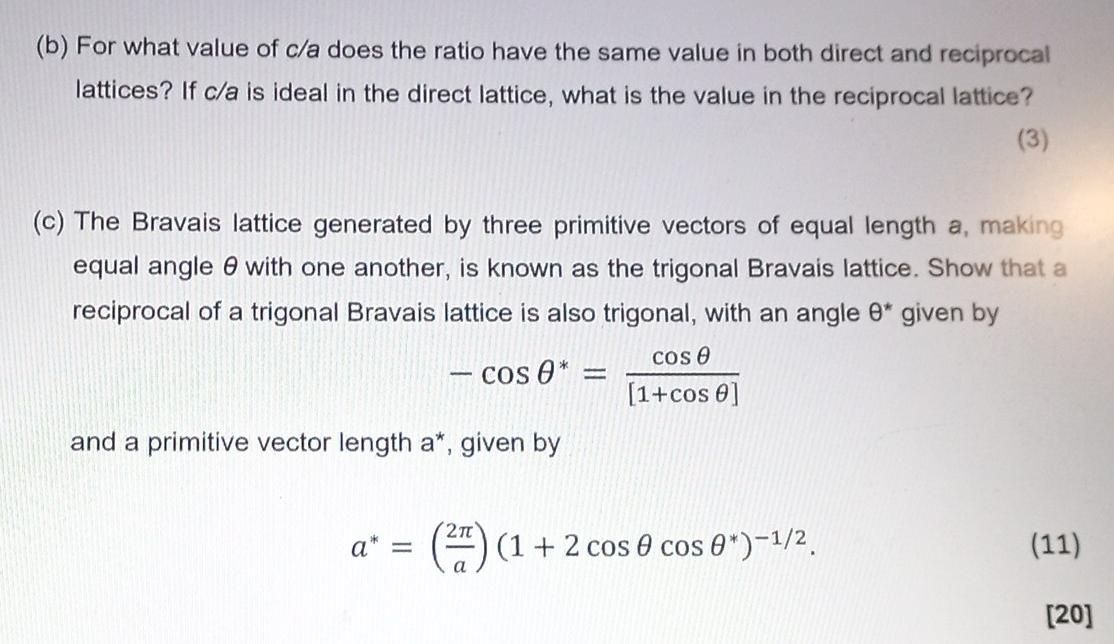 (b) For what value of c/a does the ratio have the same value in both direct and reciprocal lattices? If c/a is ideal in the direct lattice, what is the value in the reciprocal lattice?

(3)

(c) The Bravais lattice generated by three primitive vectors of equal length a, making equal angle θ with one another, is known as the trigonal Bravais lattice. Show that a reciprocal of a trigonal Bravais lattice is also trigonal, with an angle θ* given by

$-\cos\theta^* = \frac{\cos\theta}{[1+\cos\theta]}$

and a primitive vector length a*, given by

$a^* = \left(\frac{2\pi}{a}\right)(1 + 2\cos\theta\cos\theta^*)^{-1/2}.$

(11)

[20]